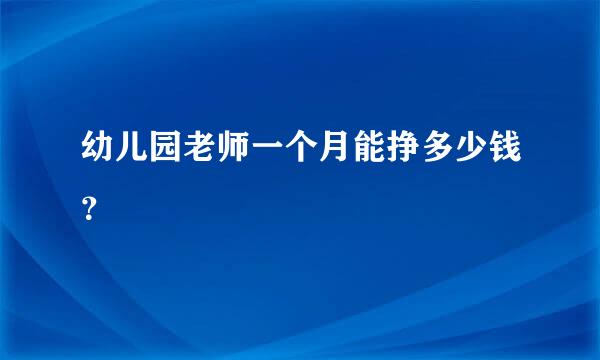 幼儿园老师一个月能挣多少钱？